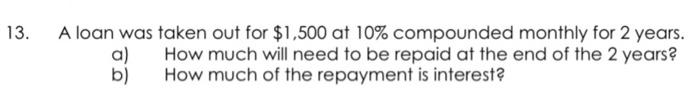 13. A loan was taken out for \$1,500 at 10% compounded monthly for 2 years.
a) How much will need to be repaid at the end of the 2 years?
b) How much of the repayment is interest?